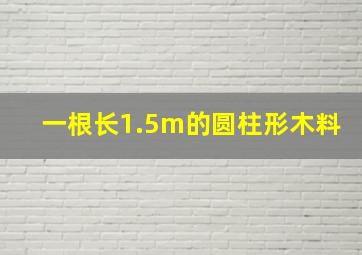 一根长1.5m的圆柱形木料